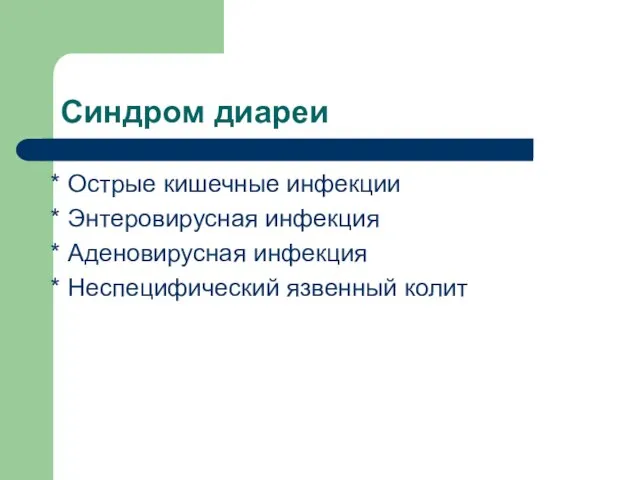 Синдром диареи

* Острые кишечные инфекции
* Энтеровирусная инфекция
* Аденовирусная инфекция
* Неспецифический язвенный колит